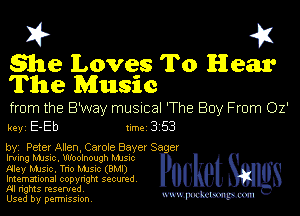 She Loves To Hear The Music

from the B'way musical 'The Boy From Oz'

key: E-Eb

time: 3:53

by: Peter Allen, Carole Bayer Sager
Irving Music, Woolnough Music
Alley Music, Trio Music (BMI)
International copyright secured.
All rights reserved.
Used by permission.

Pocket Songs
www.pocketsongs.com